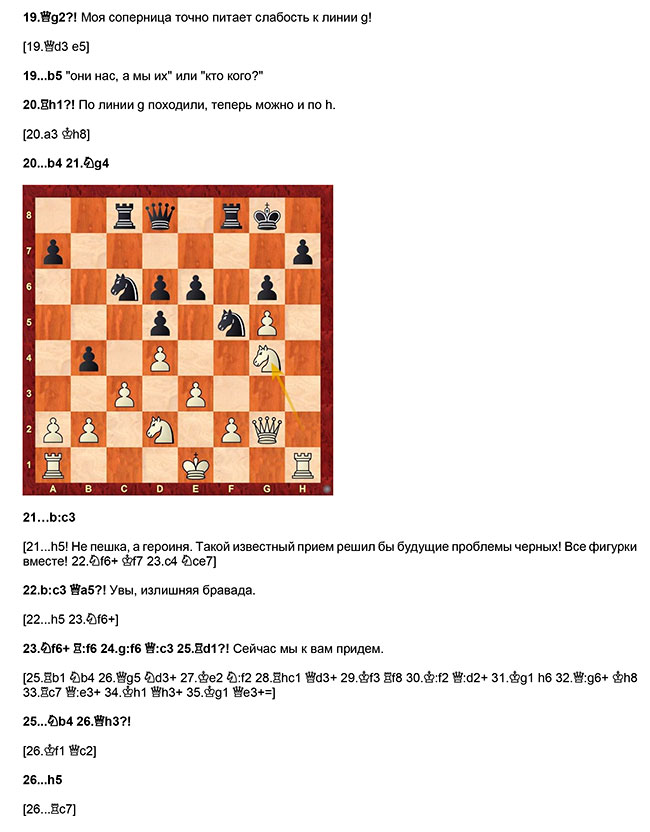 19.♕g2?! Моя соперница точно питает слабость к линии g!

[19.♕d3 e5]

19...b5 "они нас, а мы их" или "кто кого?"

20.♖h1?! По линии g походили, теперь можно и по h.

[20.a3 ♔h8]

20...b4 21.♘g4

8
7
6
5
4
3
2
1
A B C D E F G H

21...b:c3

[21...h5! Не пешка, а героиня. Такой известный прием решил бы будущие проблемы черных! Все фигурки вместе! 22.♘f6+ ♔f7 23.c4 ♘ce7]

22.b:c3 ♕a5?! Увы, излишняя бравада.

[22...h5 23.♘f6+]

23.♘f6+ ♖:f6 24.g:f6 ♕:c3 25.♖d1?! Сейчас мы к вам придем.

[25.♖b1 ♘b4 26.♕g5 ♘d3+ 27.♔e2 ♘:f2 28.♖hc1 ♕d3+ 29.♔f3 ♖f8 30.♔:f2 ♕:d2+ 31.♔g1 h6 32.♕:g6+ ♔h8 33.♖c7 ♕:e3+ 34.♔h1 ♕h3+ 35.♔g1 ♕e3+=]

25...♘b4 26.♕h3?!

[26.♔f1 ♕c2]

26...h5

[26...♖c7]